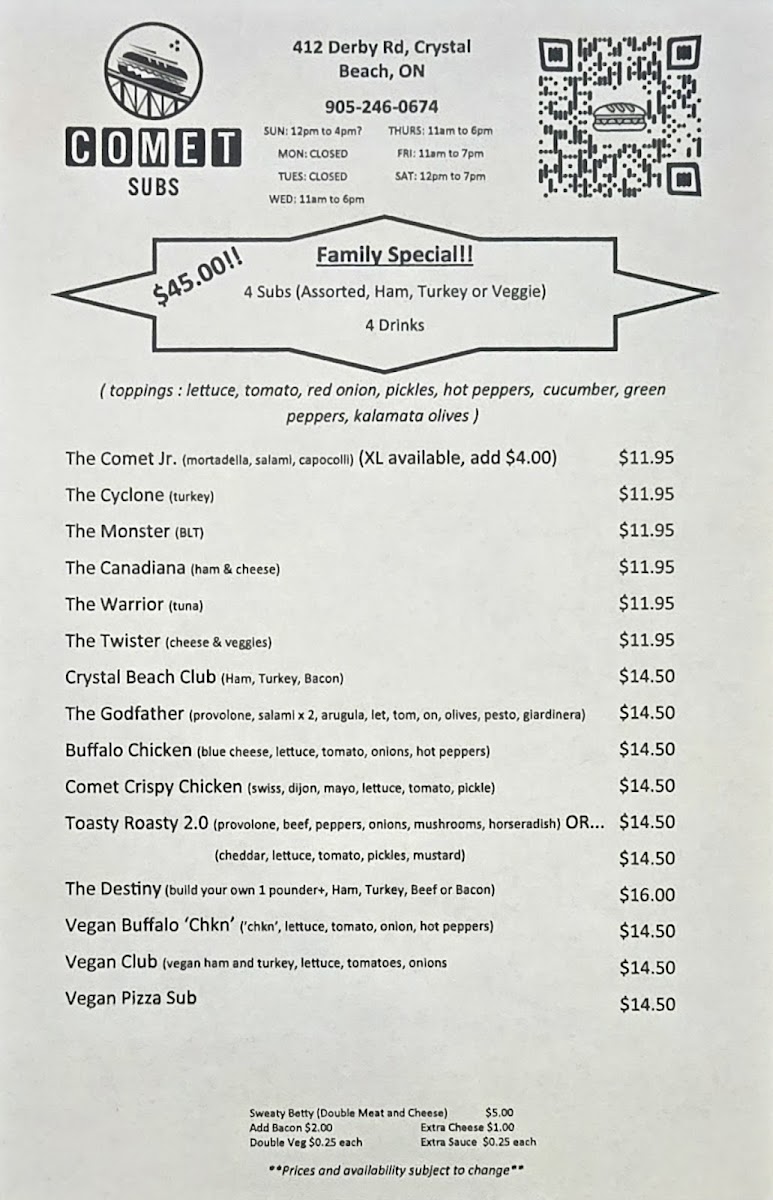 COMET
SUBS

412 Derby Rd, Crystal Beach, ON

905-246-0674

SUN: 12pm to 4pm?
MON: CLOSED
TUES: CLOSED
WED: 11am to 6pm
THURS: 11am to 6pm
FRI: 11am to 7pm
SAT: 12pm to 7pm

$45.00!!
Family Special!!
4 Subs (Assorted, Ham, Turkey or Veggie)
4 Drinks

( toppings : lettuce, tomato, red onion, pickles, hot peppers, cucumber, green peppers, kalamata olives )

| | |
|---|---|
| The Comet Jr. (mortadella, salami, capocolli) (XL available, add $4.00) | $11.95 |
| The Cyclone (turkey) | $11.95 |
| The Monster (BLT) | $11.95 |
| The Canadiana (ham & cheese) | $11.95 |
| The Warrior (tuna) | $11.95 |
| The Twister (cheese & veggies) | $11.95 |
| Crystal Beach Club (Ham, Turkey, Bacon) | $14.50 |
| The Godfather (provolone, salami x 2, arugula, let, tom, on, olives, pesto, giardinera) | $14.50 |
| Buffalo Chicken (blue cheese, lettuce, tomato, onions, hot peppers) | $14.50 |
| Comet Crispy Chicken (swiss, dijon, mayo, lettuce, tomato, pickle) | $14.50 |
| Toasty Roasty 2.0 (provolone, beef, peppers, onions, mushrooms, horseradish) OR... | $14.50 |
| (cheddar, lettuce, tomato, pickles, mustard) | $14.50 |
| The Destiny (build your own 1 pounder+, Ham, Turkey, Beef or Bacon) | $16.00 |
| Vegan Buffalo 'Chkn' ('chkn', lettuce, tomato, onion, hot peppers) | $14.50 |
| Vegan Club (vegan ham and turkey, lettuce, tomatoes, onions | $14.50 |
| Vegan Pizza Sub | $14.50 |

Sweaty Betty (Double Meat and Cheese) $5.00
Add Bacon $2.00 Extra Cheese $1.00
Double Veg $0.25 each Extra Sauce $0.25 each

**Prices and availability subject to change**